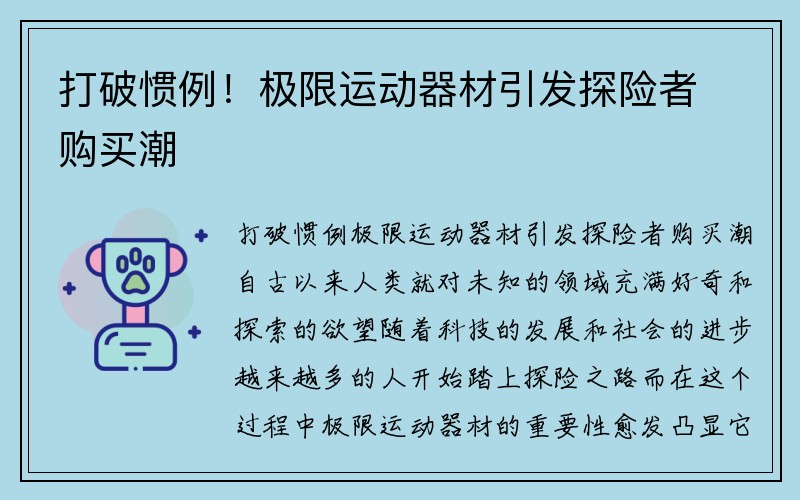 打破惯例！极限运动器材引发探险者购买潮

打破惯例极限运动器材引发探险者购买潮自古以来人类就对未知的领域充满好奇和探索的欲望随着科技的发展和社会的进步越来越多的人开始踏上探险之路而在这个过程中极限运动器材的重要性愈发凸显它